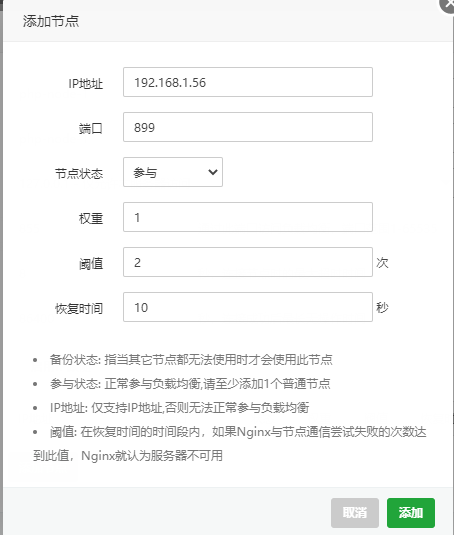 添加节点

IP地址 192.168.1.56

端口 899

节点状态 参与

权重 1

阈值 2 次

恢复时间 10 秒

- 备份状态: 指当其它节点都无法使用时才会使用此节点
- 参与状态: 正常参与负载均衡,请至少添加1个普通节点
- IP地址: 仅支持IP地址,否则无法正常参与负载均衡
- 阈值: 在恢复时间的时间段内，如果Nginx与节点通信尝试失败的次数达到此值，Nginx就认为服务器不可用

取消 添加